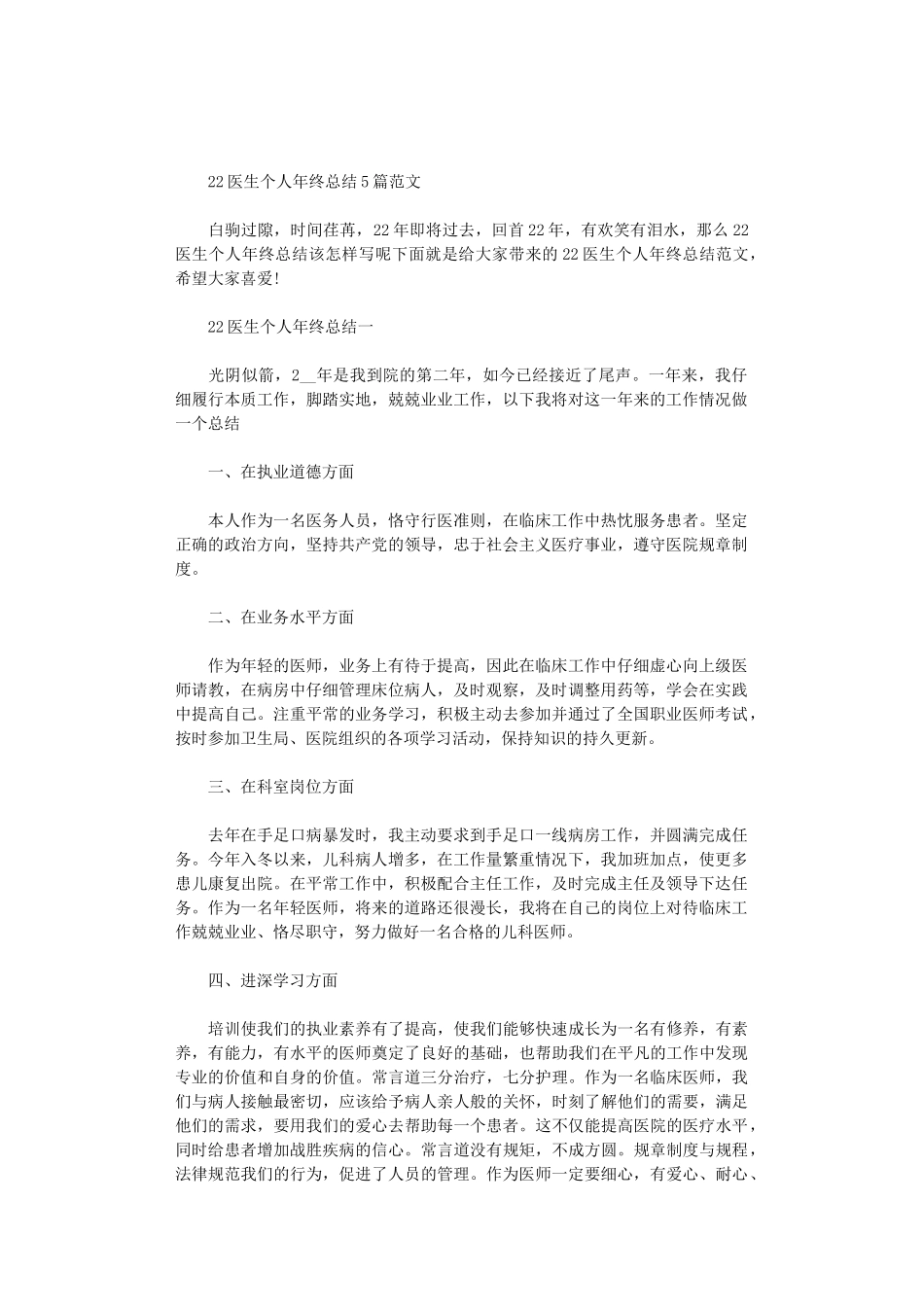 22医生个人年终总结5篇范文

白驹过隙，时间荏苒，22年即将过去，回首22年，有欢笑有泪水，那么22医生个人年终总结该怎样写呢下面就是给大家带来的22医生个人年终总结范文，希望大家喜爱!

22医生个人年终总结一

光阴似箭，2__年是我到院的第二年，如今已经接近了尾声。一年来，我仔细履行本质工作，脚踏实地，兢兢业业工作，以下我将对这一年来的工作情况做一个总结

一、在执业道德方面

本人作为一名医务人员，恪守行医准则，在临床工作中热忱服务患者。坚定正确的政治方向，坚持共产党的领导，忠于社会主义医疗事业，遵守医院规章制度。

二、在业务水平方面

作为年轻的医师，业务上有待于提高，因此在临床工作中仔细虚心向上级医师请教，在病房中仔细管理床位病人，及时观察，及时调整用药等，学会在实践中提高自己。注重平常的业务学习，积极主动去参加并通过了全国职业医师考试，按时参加卫生局、医院组织的各项学习活动，保持知识的持久更新。

三、在科室岗位方面

去年在手足口病暴发时，我主动要求到手足口一线病房工作，并圆满完成任务。今年入冬以来，儿科病人增多，在工作量繁重情况下，我加班加点，使更多患儿康复出院。在平常工作中，积极配合主任工作，及时完成主任及领导下达任务。作为一名年轻医师，将来的道路还很漫长，我将在自己的岗位上对待临床工作兢兢业业、恪尽职守，努力做好一名合格的儿科医师。

四、进深学习方面

培训使我们的执业素养有了提高，使我们能够快速成长为一名有修养，有素养，有能力，有水平的医师奠定了良好的基础，也帮助我们在平凡的工作中发现专业的价值和自身的价值。常言道三分治疗，七分护理。作为一名临床医师，我们与病人接触最密切，应该给予病人亲人般的关怀，时刻了解他们的需要，满足他们的需求，要用我们的爱心去帮助每一个患者。这不仅能提高医院的医疗水平，同时给患者增加战胜疾病的信心。常言道没有规矩，不成方圆。规章制度与规程，法律规范我们的行为，促进了人员的管理。作为医师一定要细心，有爱心、耐心、